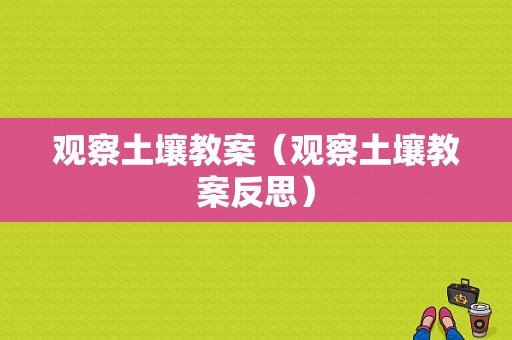 观察土壤教案（观察土壤教案反思）